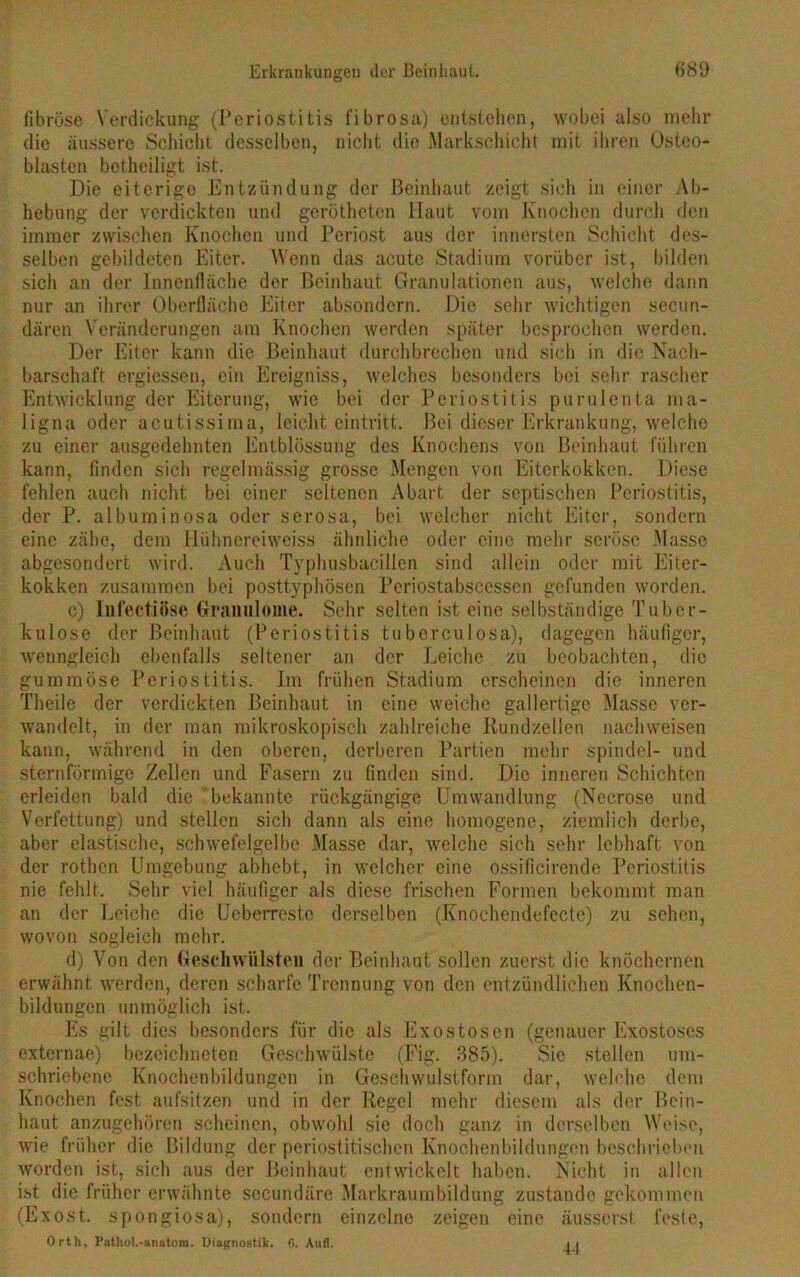 Erkrankungen der Beinhaut. 689

fibröse Verdickung (Periostitis fibrosa) entstehen, wobei also mehr die äussere Schicht desselben, nicht die Markschicht mit ihren Osteoblasten betheiligt ist.

Die eiterige Entzündung der Beinhaut zeigt sich in einer Abhebung der verdickten und gerötheten Haut vom Knochen durch den immer zwischen Knochen und Periost aus der innersten Schicht desselben gebildeten Eiter. Wenn das acute Stadium vorüber ist, bilden sich an der Innenfläche der Beinhaut Granulationen aus, welche dann nur an ihrer Oberfläche Eiter absondern. Die sehr wichtigen secundären Veränderungen am Knochen werden später besprochen werden. Der Eiter kann die Beinhaut durchbrechen und sich in die Nachbarschaft ergiessen, ein Ereigniss, welches besonders bei sehr rascher Entwicklung der Eiterung, wie bei der Periostitis purulenta maligna oder acutissima, leicht eintritt. Bei dieser Erkrankung, welche zu einer ausgedehnten Entblössung des Knochens von Beinhaut führen kann, finden sich regelmässig grosse Mengen von Eiterkokken. Diese fehlen auch nicht bei einer seltenen Abart der septischen Periostitis, der P. albuminosa oder serosa, bei welcher nicht Eiter, sondern eine zähe, dem Hühnereiweiss ähnliche oder eine mehr seröse Masse abgesondert wird. Auch Typhusbacillen sind allein oder mit Eiterkokken zusammen bei posttyphösen Periostabscessen gefunden worden.

c) Infectiöse Granulome. Sehr selten ist eine selbständige Tuberkulose der Beinhaut (Periostitis tuberculosa), dagegen häufiger, wenngleich ebenfalls seltener an der Leiche zu beobachten, die gummöse Periostitis. Im frühen Stadium erscheinen die inneren Theile der verdickten Beinhaut in eine weiche gallertige Masse verwandelt, in der man mikroskopisch zahlreiche Rundzellen nachweisen kann, während in den oberen, derberen Partien mehr spindel- und sternförmige Zellen und Fasern zu finden sind. Die inneren Schichten erleiden bald die bekannte rückgängige Umwandlung (Necrose und Verfettung) und stellen sich dann als eine homogene, ziemlich derbe, aber elastische, schwefelgelbe Masse dar, welche sich sehr lebhaft von der rothen Umgebung abhebt, in welcher eine ossificirende Periostitis nie fehlt. Sehr viel häufiger als diese frischen Formen bekommt man an der Leiche die Ueberreste derselben (Knochendefecte) zu sehen, wovon sogleich mehr.

d) Von den Geschwülsten der Beinhaut sollen zuerst die knöchernen erwähnt werden, deren scharfe Trennung von den entzündlichen Knochenbildungen unmöglich ist.

Es gilt dies besonders für die als Exostosen (genauer Exostoses externae) bezeichneten Geschwülste (Fig. 385). Sie stellen umschriebene Knochenbildungen in Geschwulstform dar, welche dem Knochen fest aufsitzen und in der Regel mehr diesem als der Beinhaut anzugehören scheinen, obwohl sie doch ganz in derselben Weise, wie früher die Bildung der periostitischen Knochenbildungen beschrieben worden ist, sich aus der Beinhaut entwickelt haben. Nicht in allen ist die früher erwähnte secundäre Markraumbildung zustande gekommen (Exost. spongiosa), sondern einzelne zeigen eine äusserst feste,

Orth, Pathol.-anatom. Diagnostik. 6. Aufl. 44